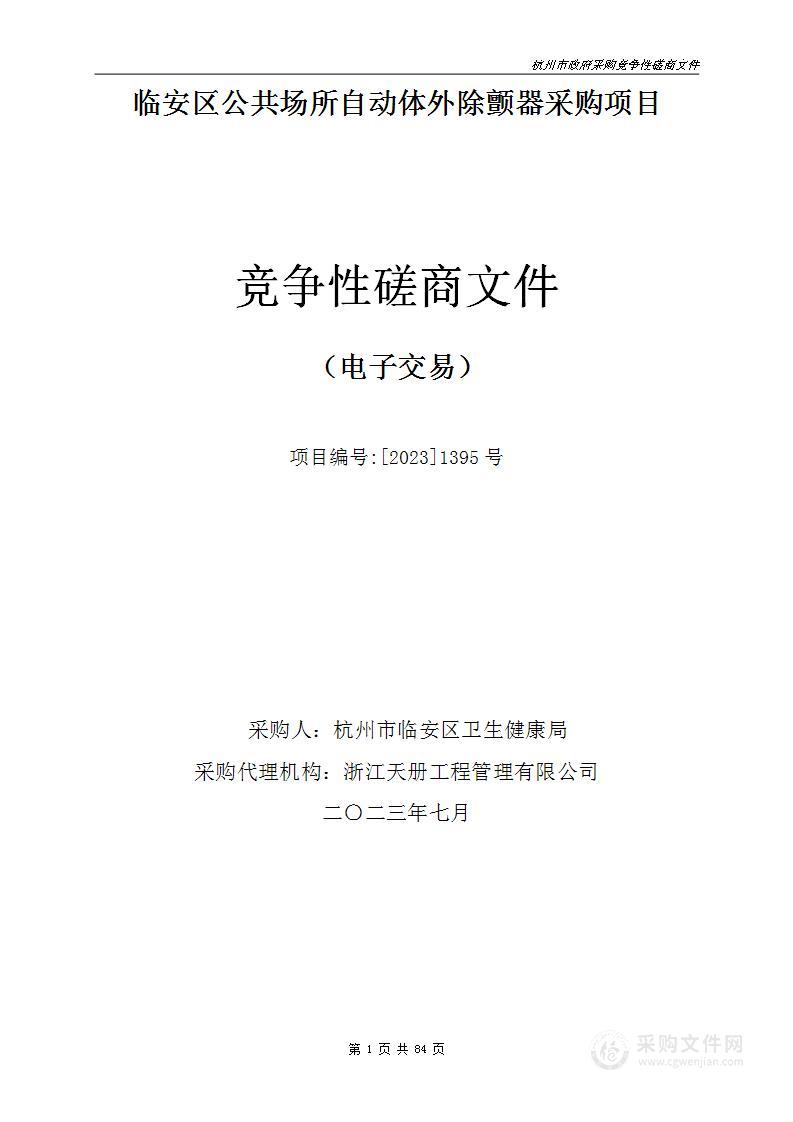 杭州市政府采购竞争性磋商文件

临安区公共场所自动体外除颤器采购项目

竞争性磋商文件

（电子交易）

项目编号:[2023]1395号

采购人：杭州市临安区卫生健康局

采购代理机构：浙江天册工程管理有限公司

二〇二三年七月

第 1 页 共 84 页

采购文件网
www.cgwenjian.com